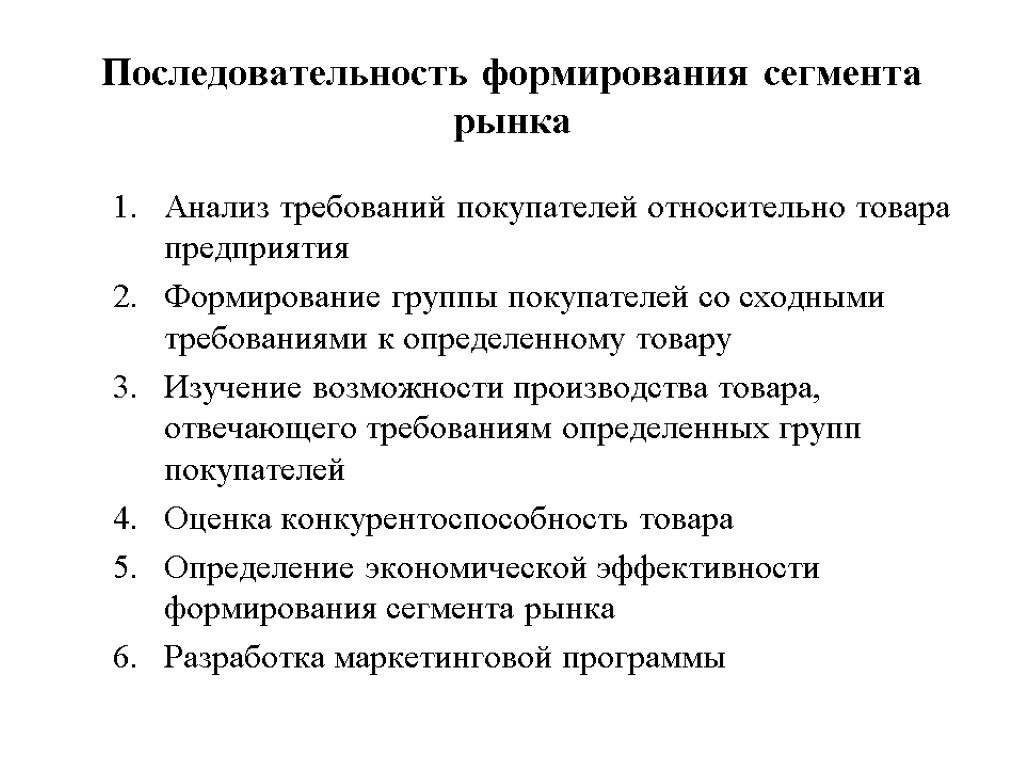 Последовательность формирования сегмента рынка

1. Анализ требований покупателей относительно товара предприятия
2. Формирование группы покупателей со сходными требованиями к определенному товару
3. Изучение возможности производства товара, отвечающего требованиям определенных групп покупателей
4. Оценка конкурентоспособность товара
5. Определение экономической эффективности формирования сегмента рынка
6. Разработка маркетинговой программы